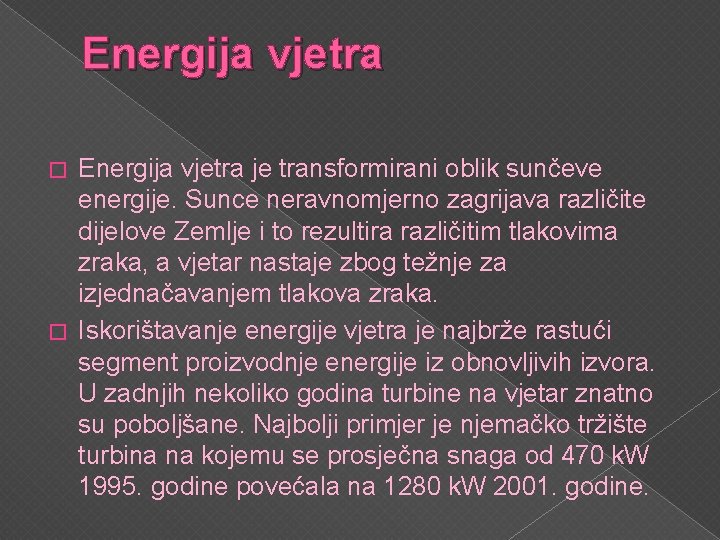 Energija vjetra

Energija vjetra je transformirani oblik sunčeve energije. Sunce neravnomjerno zagrijava različite dijelove Zemlje i to rezultira različitim tlakovima zraka, a vjetar nastaje zbog težnje za izjednačavanjem tlakova zraka.

Iskorištavanje energije vjetra je najbrže rastući segment proizvodnje energije iz obnovljivih izvora. U zadnjih nekoliko godina turbine na vjetar znatno su poboljšane. Najbolji primjer je njemačko tržište turbina na kojemu se prosječna snaga od 470 kW 1995. godine povećala na 1280 kW 2001. godine.